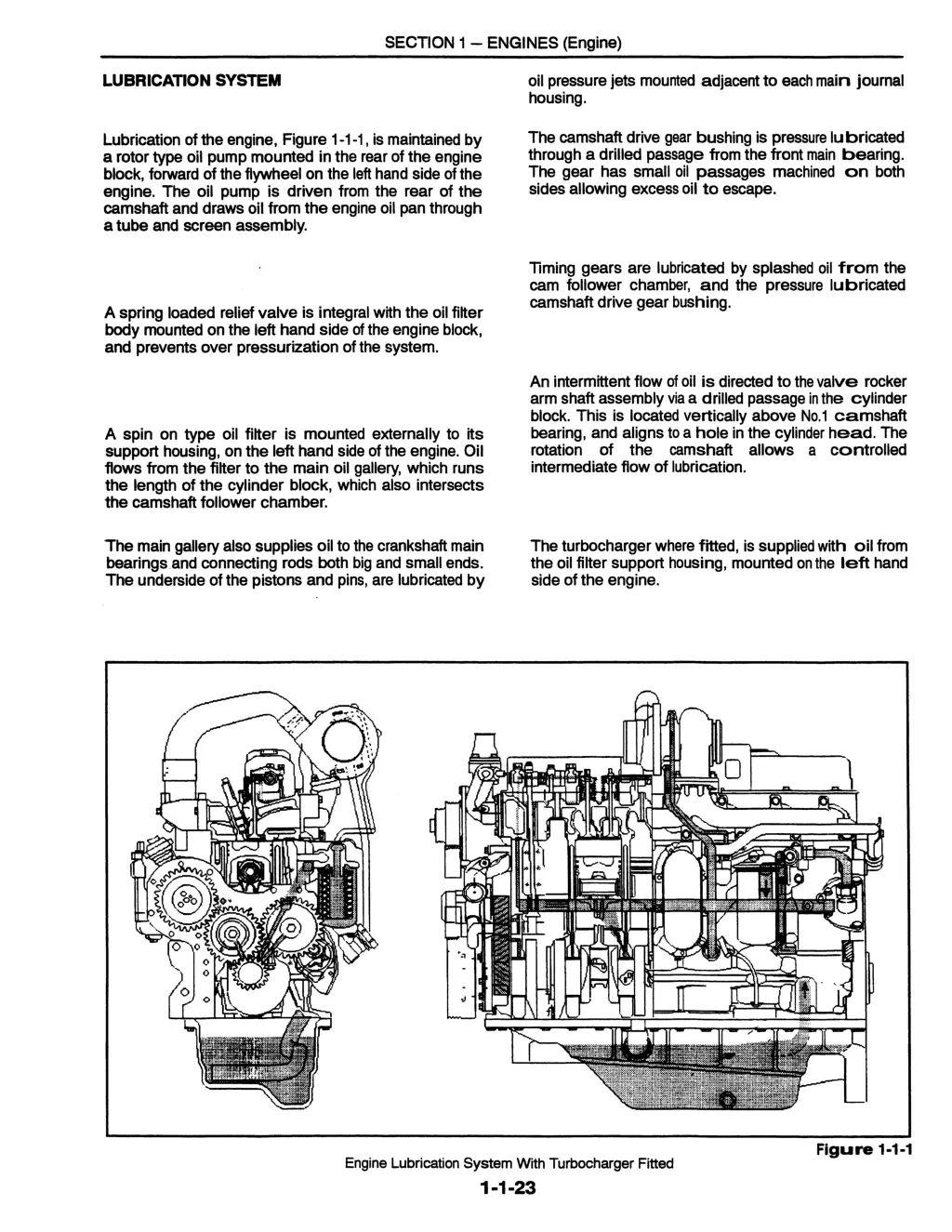 SECTION 1 — ENGINES (Engine)

LUBRICATION SYSTEM

Lubrication of the engine, Figure 1-1-1, is maintained by a rotor type oil pump mounted in the rear of the engine block, forward of the flywheel on the left hand side of the engine. The oil pump is driven from the rear of the camshaft and draws oil from the engine oil pan through a tube and screen assembly.

A spring loaded relief valve is integral with the oil filter body mounted on the left hand side of the engine block, and prevents over pressurization of the system.

A spin on type oil filter is mounted externally to its support housing, on the left hand side of the engine. Oil flows from the filter to the main oil gallery, which runs the length of the cylinder block, which also intersects the camshaft follower chamber.

The main gallery also supplies oil to the crankshaft main bearings and connecting rods both big and small ends. The underside of the pistons and pins, are lubricated by oil pressure jets mounted adjacent to each main journal housing.

The camshaft drive gear bushing is pressure lubricated through a drilled passage from the front main bearing. The gear has small oil passages machined on both sides allowing excess oil to escape.

Timing gears are lubricated by splashed oil from the cam follower chamber, and the pressure lubricated camshaft drive gear bushing.

An intermittent flow of oil is directed to the valve rocker arm shaft assembly via a drilled passage in the cylinder block. This is located vertically above No.1 camshaft bearing, and aligns to a hole in the cylinder head. The rotation of the camshaft allows a controlled intermediate flow of lubrication.

The turbocharger where fitted, is supplied with oil from the oil filter support housing, mounted on the left hand side of the engine.

Figure 1-1-1

Engine Lubrication System With Turbocharger Fitted

1-1-23